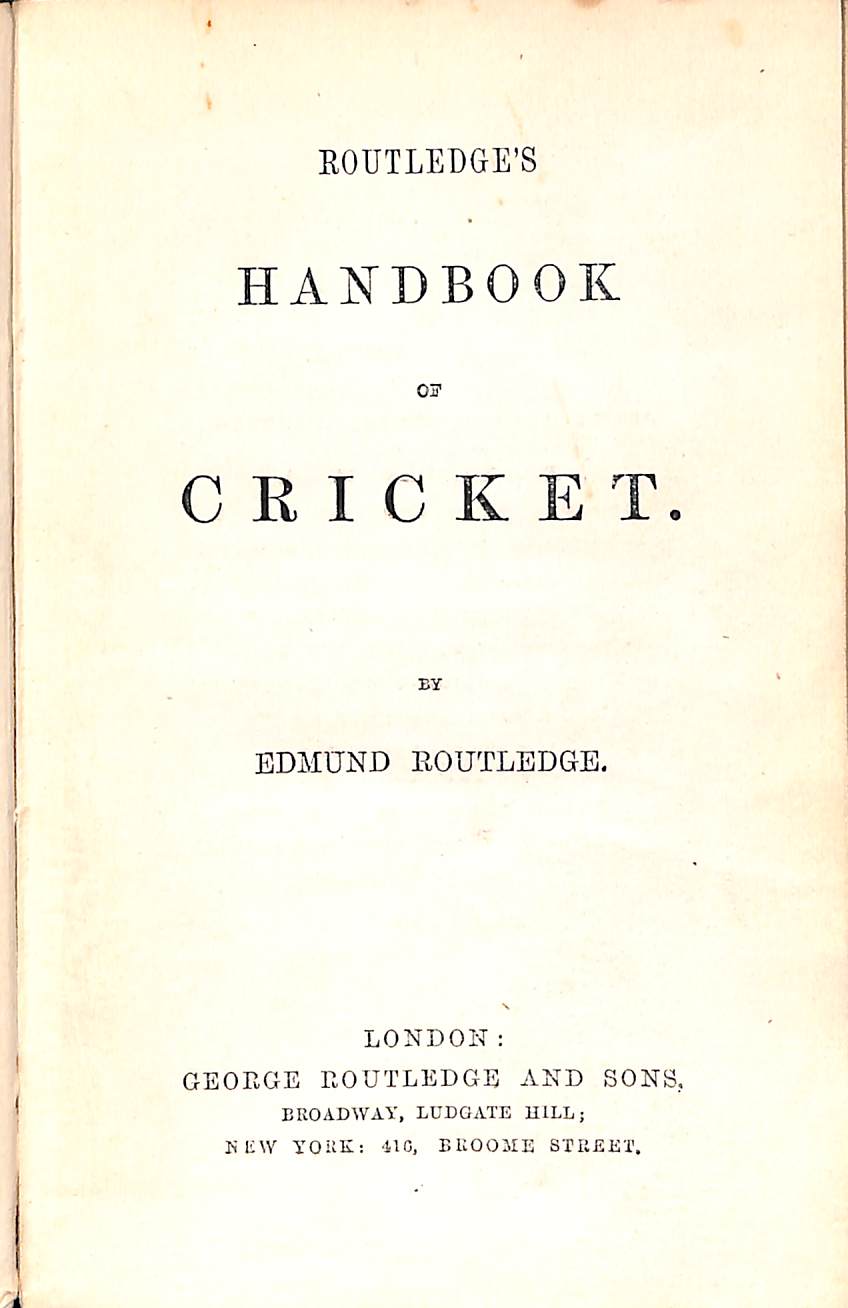 ROUTLEDGE'S

HANDBOOK

OF

CRICKET.

BY

EDMUND ROUTLEDGE.

LONDON:
GEORGE ROUTLEDGE AND SONS,
BROADWAY, LUDGATE HILL;
NEW YORK: 416, BROOME STREET.